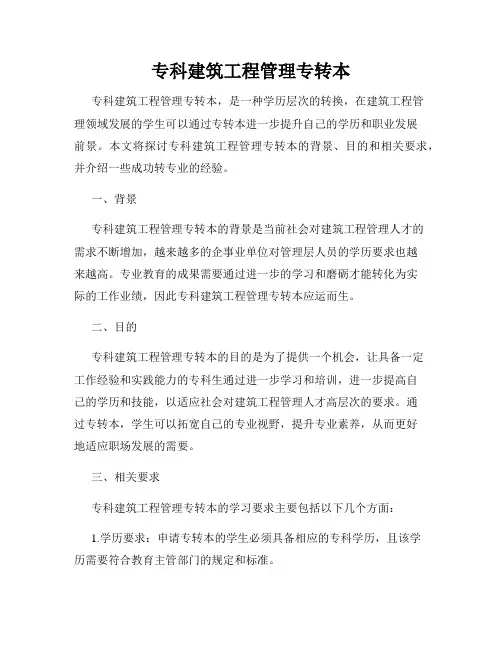 专科建筑工程管理专转本

专科建筑工程管理专转本，是一种学历层次的转换，在建筑工程管理领域发展的学生可以通过专转本进一步提升自己的学历和职业发展前景。本文将探讨专科建筑工程管理专转本的背景、目的和相关要求，并介绍一些成功转专业的经验。

一、背景

专科建筑工程管理专转本的背景是当前社会对建筑工程管理人才的需求不断增加，越来越多的企事业单位对管理层人员的学历要求也越来越高。专业教育的成果需要通过进一步的学习和磨砺才能转化为实际的工作业绩，因此专科建筑工程管理专转本应运而生。

二、目的

专科建筑工程管理专转本的目的是为了提供一个机会，让具备一定工作经验和实践能力的专科生通过进一步学习和培训，进一步提高自己的学历和技能，以适应社会对建筑工程管理人才高层次的要求。通过专转本，学生可以拓宽自己的专业视野，提升专业素养，从而更好地适应职场发展的需要。

三、相关要求

专科建筑工程管理专转本的学习要求主要包括以下几个方面：

1.学历要求：申请专转本的学生必须具备相应的专科学历，且该学历需要符合教育主管部门的规定和标准。